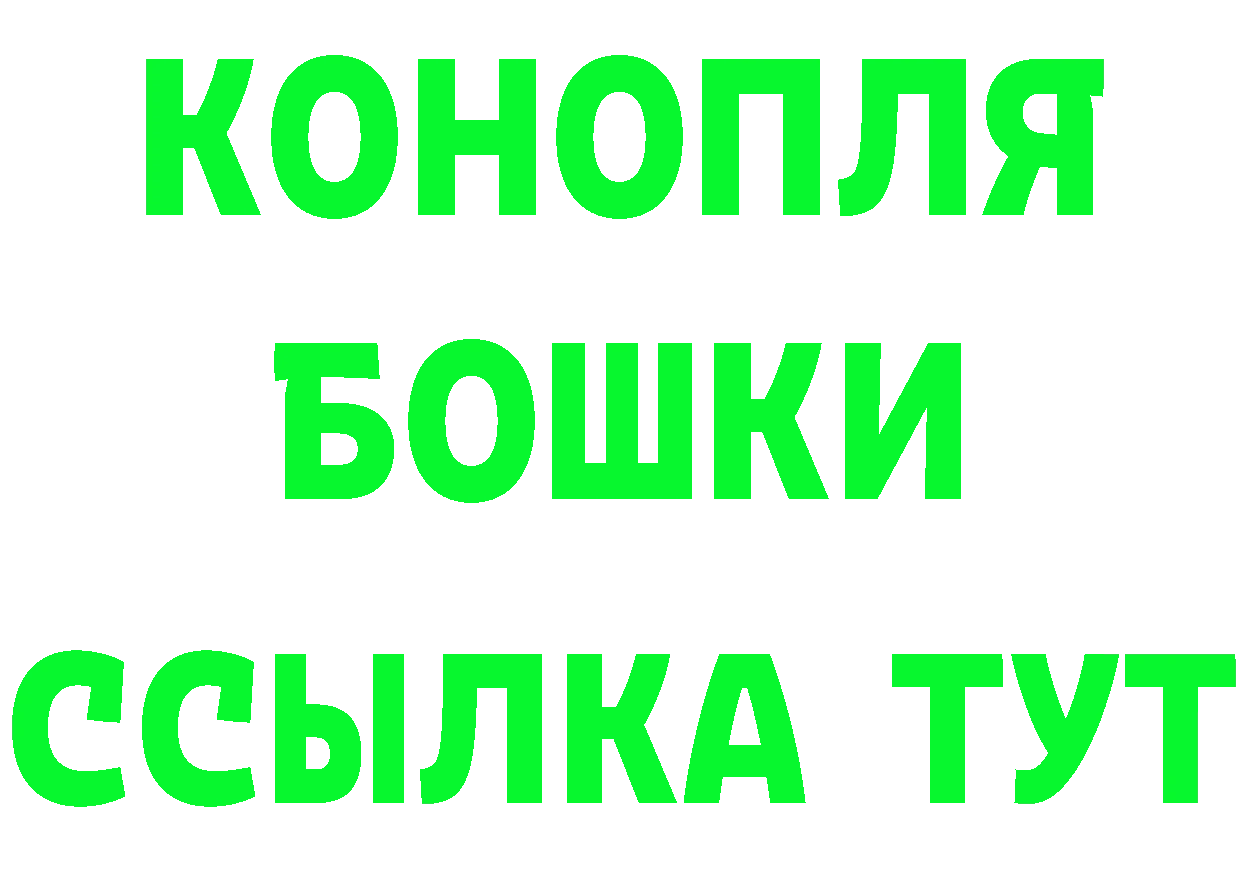 КОНОПЛЯ
БОШКИ
ССЫЛКА ТУТ